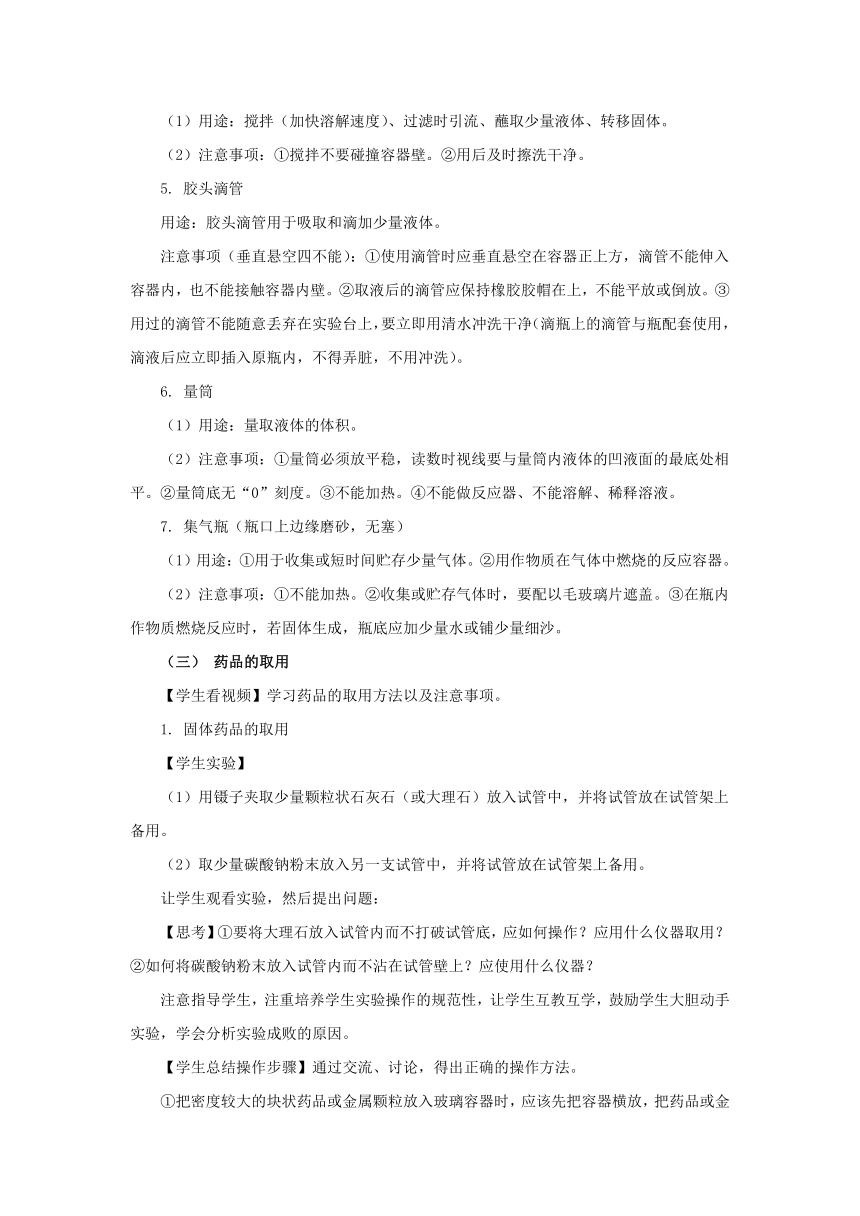 （1）用途：搅拌（加快溶解速度）、过滤时引流、蘸取少量液体、转移固体。

（2）注意事项：①搅拌不要碰撞容器壁。②用后及时擦洗干净。

5. 胶头滴管

用途：胶头滴管用于吸取和滴加少量液体。

注意事项（垂直悬空四不能）：①使用滴管时应垂直悬空在容器正上方，滴管不能伸入容器内，也不能接触容器内壁。②取液后的滴管应保持橡胶胶帽在上，不能平放或倒放。③用过的滴管不能随意丢弃在实验台上，要立即用清水冲洗干净（滴瓶上的滴管与瓶配套使用，滴液后应立即插入原瓶内，不得弄脏，不用冲洗）。

6. 量筒

（1）用途：量取液体的体积。

（2）注意事项：①量筒必须放平稳，读数时视线要与量筒内液体的凹液面的最底处相平。②量筒底无“0”刻度。③不能加热。④不能做反应器、不能溶解、稀释溶液。

7. 集气瓶（瓶口上边缘磨砂，无塞）

（1）用途：①用于收集或短时间贮存少量气体。②用作物质在气体中燃烧的反应容器。

（2）注意事项：①不能加热。②收集或贮存气体时，要配以毛玻璃片遮盖。③在瓶内作物质燃烧反应时，若固体生成，瓶底应加少量水或铺少量细沙。

（三） 药品的取用

【学生看视频】学习药品的取用方法以及注意事项。

1. 固体药品的取用

【学生实验】

（1）用镊子夹取少量颗粒状石灰石（或大理石）放入试管中，并将试管放在试管架上备用。

（2）取少量碳酸钠粉末放入另一支试管中，并将试管放在试管架上备用。

让学生观看实验，然后提出问题：

【思考】①要将大理石放入试管内而不打破试管底，应如何操作？应用什么仪器取用？②如何将碳酸钠粉末放入试管内而不沾在试管壁上？应使用什么仪器？

注意指导学生，注重培养学生实验操作的规范性，让学生互教互学，鼓励学生大胆动手实验，学会分析实验成败的原因。

【学生总结操作步骤】通过交流、讨论，得出正确的操作方法。

①把密度较大的块状药品或金属颗粒放入玻璃容器时，应该先把容器横放，把药品或金